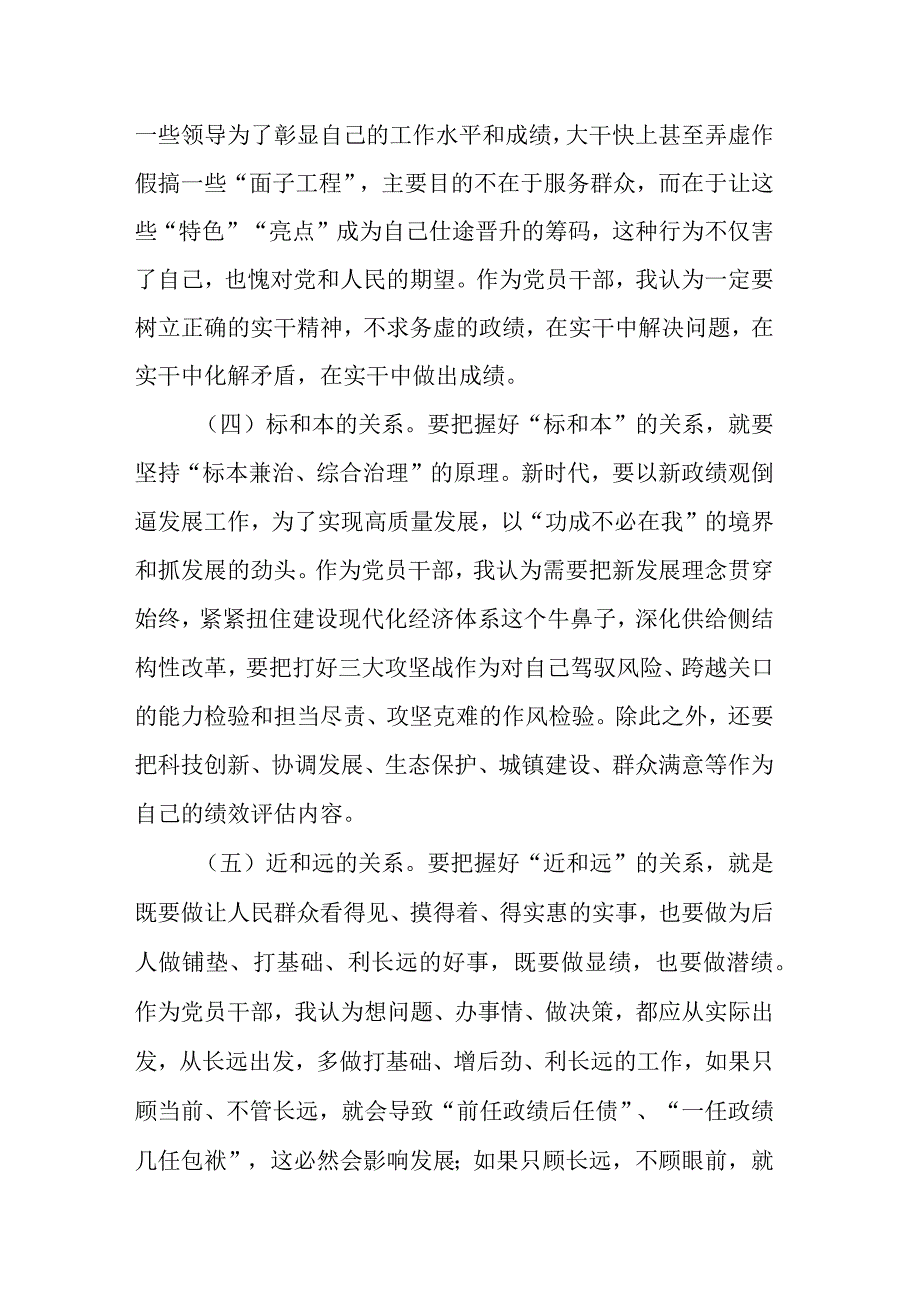 一些领导为了彰显自己的工作水平和成绩，大干快上甚至弄虚作假搞一些“面子工程”，主要目的不在于服务群众，而在于让这些“特色”“亮点”成为自己仕途晋升的筹码，这种行为不仅害了自己，也愧对党和人民的期望。作为党员干部，我认为一定要树立正确的实干精神，不求务虚的政绩，在实干中解决问题，在实干中化解矛盾，在实干中做出成绩。

（四）标和本的关系。要把握好“标和本”的关系，就要坚持“标本兼治、综合治理”的原理。新时代，要以新政绩观倒逼发展工作，为了实现高质量发展，以“功成不必在我”的境界和抓发展的劲头。作为党员干部，我认为需要把新发展理念贯穿始终，紧紧扭住建设现代化经济体系这个牛鼻子，深化供给侧结构性改革，要把打好三大攻坚战作为对自己驾驭风险、跨越关口的能力检验和担当尽责、攻坚克难的作风检验。除此之外，还要把科技创新、协调发展、生态保护、城镇建设、群众满意等作为自己的绩效评估内容。

（五）近和远的关系。要把握好“近和远”的关系，就是既要做让人民群众看得见、摸得着、得实惠的实事，也要做为后人做铺垫、打基础、利长远的好事，既要做显绩，也要做潜绩。作为党员干部，我认为想问题、办事情、做决策，都应从实际出发，从长远出发，多做打基础、增后劲、利长远的工作，如果只顾当前、不管长远，就会导致“前任政绩后任债”、“一任政绩几任包袱”，这必然会影响发展；如果只顾长远，不顾眼前，就